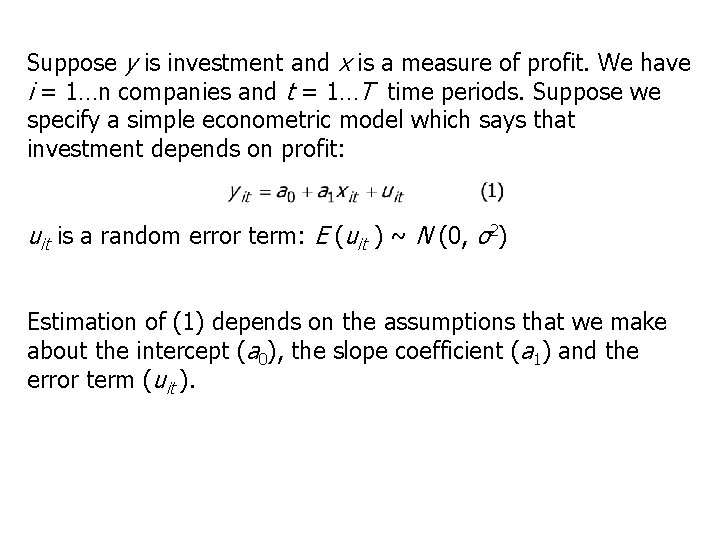 Suppose $y$ is investment and $x$ is a measure of profit. We have $i = 1 \ldots n$ companies and $t = 1 \ldots T$ time periods. Suppose we specify a simple econometric model which says that investment depends on profit:

$y_{it} = a_0 + a_1 x_{it} + u_{it}$ (1)

$u_{it}$ is a random error term: $E(u_{it}) \sim N(0, \sigma^2)$

Estimation of (1) depends on the assumptions that we make about the intercept ($a_0$), the slope coefficient ($a_1$) and the error term ($u_{it}$).